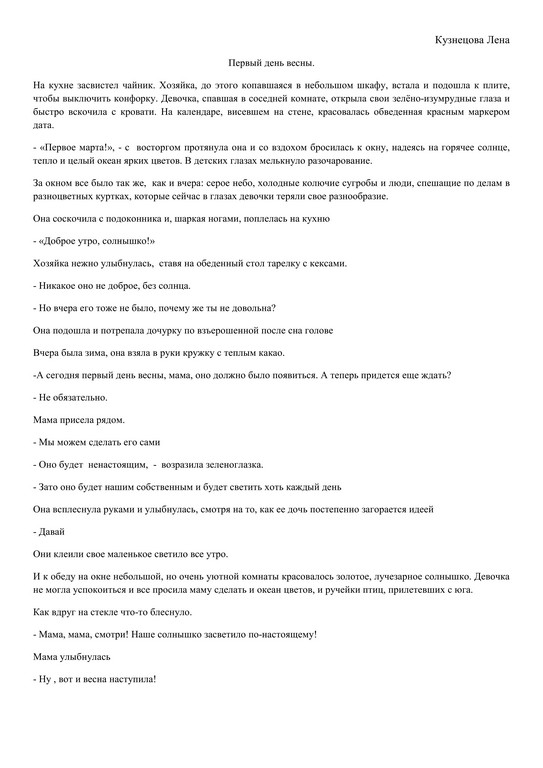 Кузнецова Лена

Первый день весны.

На кухне засвистел чайник. Хозяйка, до этого копавшаяся в небольшом шкафу, встала и подошла к плите, чтобы выключить конфорку. Девочка, спавшая в соседней комнате, открыла свои зелёно-изумрудные глаза и быстро вскочила с кровати. На календаре, висевшем на стене, красовалась обведенная красным маркером дата.

- «Первое марта!», - с восторгом протянула она и со вздохом бросилась к окну, надеясь на горячее солнце, тепло и целый океан ярких цветов. В детских глазах мелькнуло разочарование.

За окном все было так же, как и вчера: серое небо, холодные колючие сугробы и люди, спешащие по делам в разноцветных куртках, которые сейчас в глазах девочки теряли свое разнообразие.

Она соскочила с подоконника и, шаркая ногами, поплелась на кухню

- «Доброе утро, солнышко!»

Хозяйка нежно улыбнулась, ставя на обеденный стол тарелку с кексами.

- Никакое оно не доброе, без солнца.

- Но вчера его тоже не было, почему же ты не довольна?

Она подошла и потрепала дочурку по взъерошенной после сна голове

Вчера была зима, она взяла в руки кружку с теплым какао.

-А сегодня первый день весны, мама, оно должно было появиться. А теперь придется еще ждать?

- Не обязательно.

Мама присела рядом.

- Мы можем сделать его сами

- Оно будет ненастоящим, - возразила зеленоглазка.

- Зато оно будет нашим собственным и будет светить хоть каждый день

Она всплеснула руками и улыбнулась, смотря на то, как ее дочь постепенно загорается идеей

- Давай

Они клеили свое маленькое светило все утро.

И к обеду на окне небольшой, но очень уютной комнаты красовалось золотое, лучезарное солнышко. Девочка не могла успокоиться и все просила маму сделать и океан цветов, и ручейки птиц, прилетевших с юга.

Как вдруг на стекле что-то блеснуло.

- Мама, мама, смотри! Наше солнышко засветило по-настоящему!

Мама улыбнулась

- Ну , вот и весна наступила!